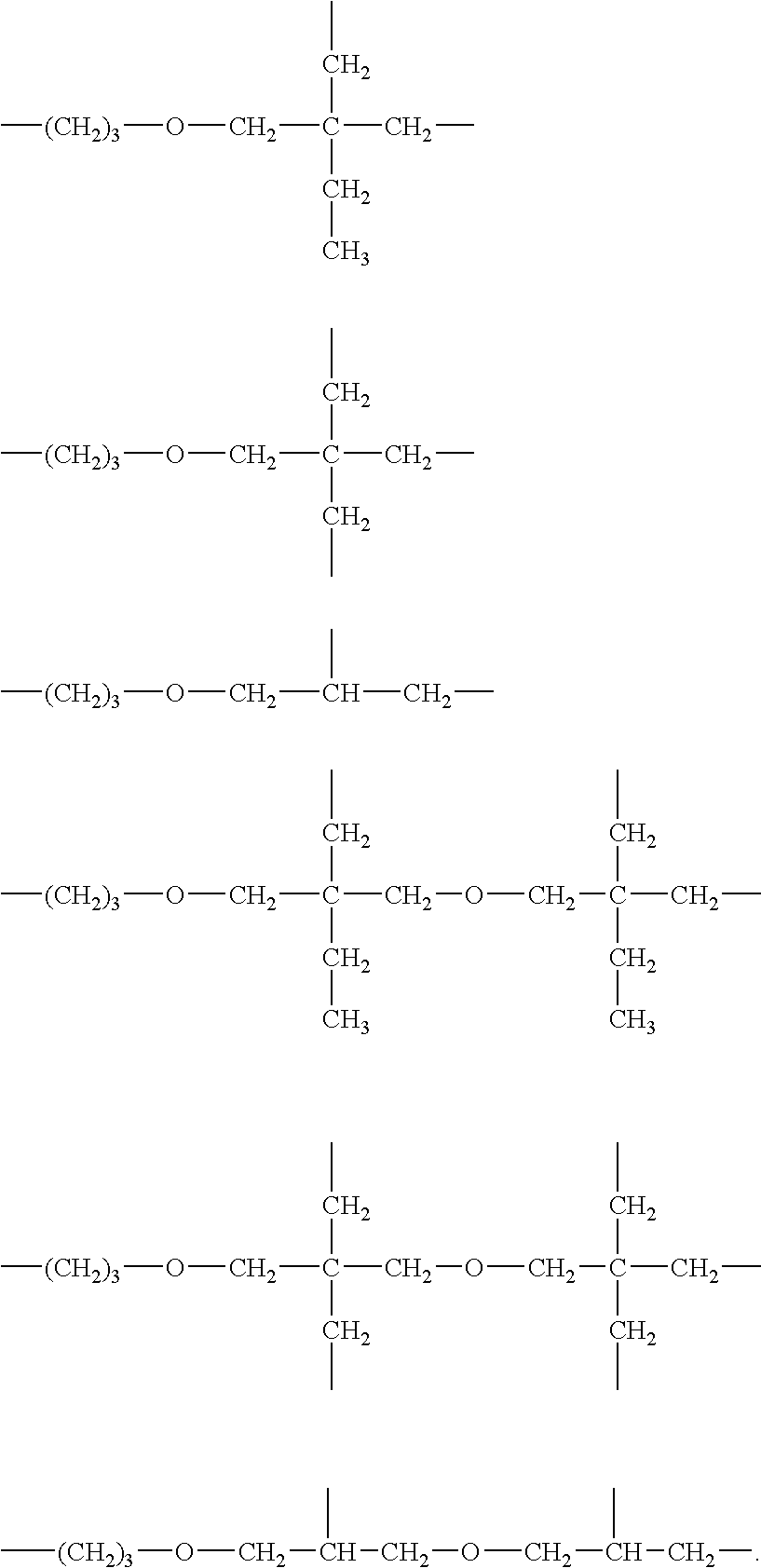 $CH_2$
$—(CH_2)_3—O—CH_2—C—CH_2—$
$CH_2$
$CH_3$

$CH_2$
$—(CH_2)_3—O—CH_2—C—CH_2—$
$CH_2$

$—(CH_2)_3—O—CH_2—CH—CH_2—$

$CH_2$ $CH_2$
$—(CH_2)_3—O—CH_2—C—CH_2—O—CH_2—C—CH_2—$
$CH_2$ $CH_2$
$CH_3$ $CH_3$

$CH_2$ $CH_2$
$—(CH_2)_3—O—CH_2—C—CH_2—O—CH_2—C—CH_2—$
$CH_2$ $CH_2$

$—(CH_2)_3—O—CH_2—CH—CH_2—O—CH_2—CH—CH_2—.$